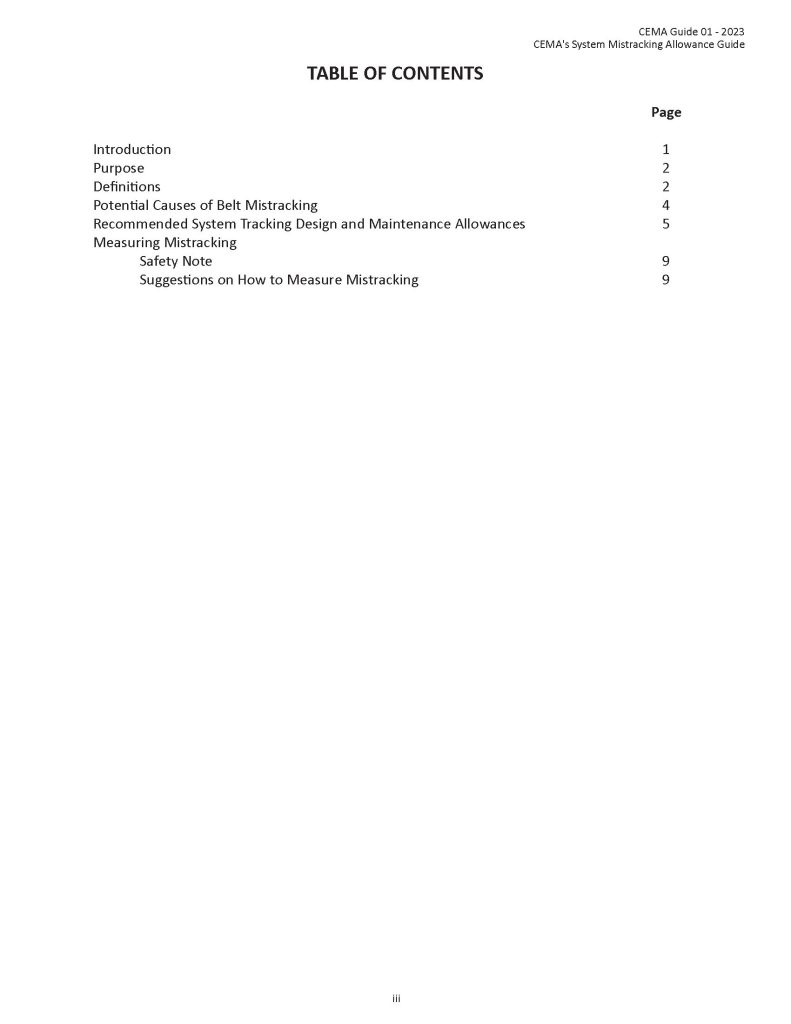 CEMA Guide 01 - 2023
CEMA's System Mistracking Allowance Guide

TABLE OF CONTENTS

| | Page |
|---|---|
| Introduction | 1 |
| Purpose | 2 |
| Definitions | 2 |
| Potential Causes of Belt Mistracking | 4 |
| Recommended System Tracking Design and Maintenance Allowances | 5 |
| Measuring Mistracking | |
| Safety Note | 9 |
| Suggestions on How to Measure Mistracking | 9 |

iii